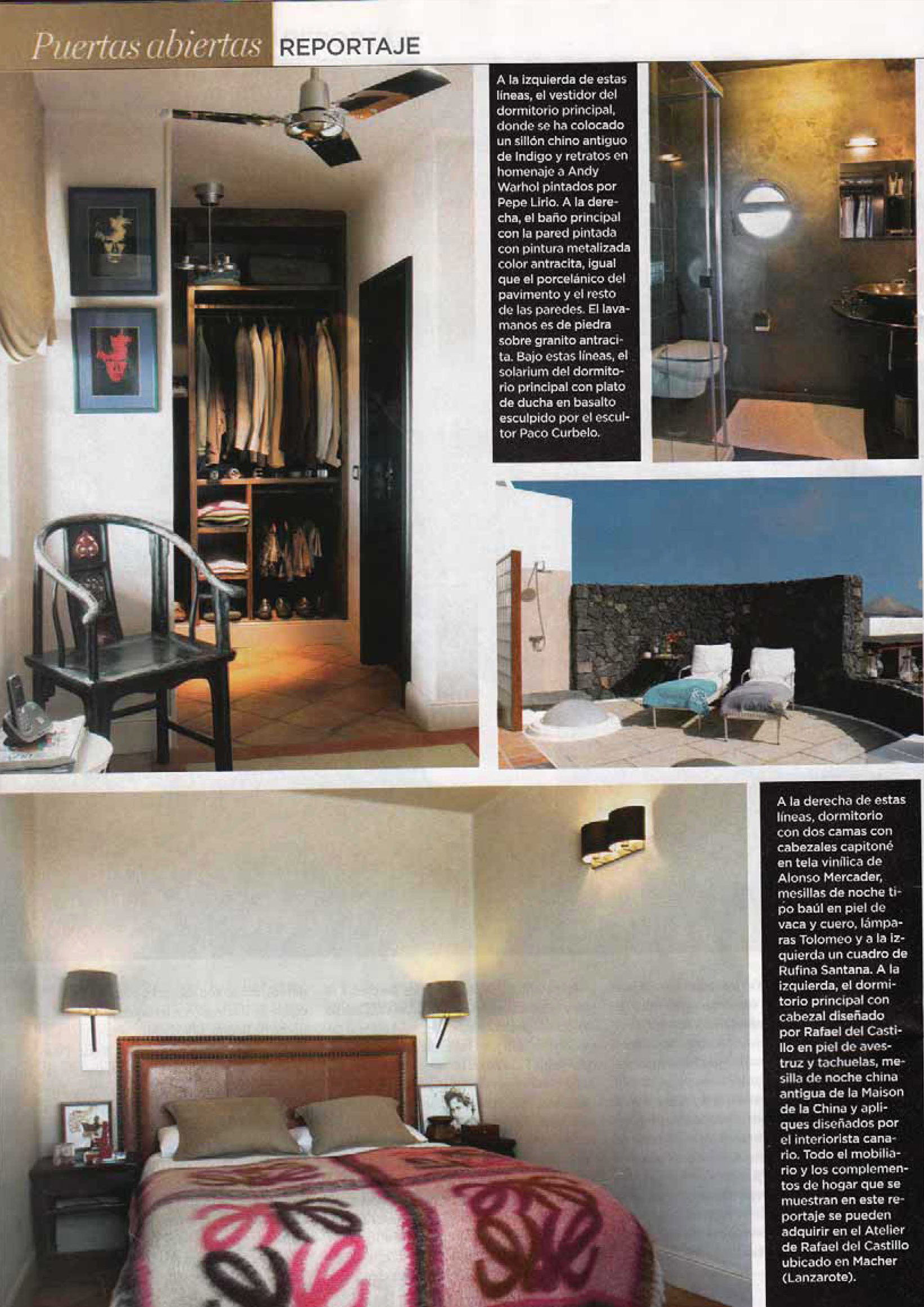 Puertas abiertas REPORTAJE

A la izquierda de estas líneas, el vestidor del dormitorio principal, donde se ha colocado un sillón chino antiguo de Indigo y retratos en homenaje a Andy Warhol pintados por Pepe Lirio. A la derecha, el baño principal con la pared pintada con pintura metalizada color antracita, igual que el porcelánico del pavimento y el resto de las paredes. El lavamanos es de piedra sobre granito antracita. Bajo estas líneas, el solarium del dormitorio principal con plato de ducha en basalto esculpido por el escultor Paco Curbelo.

A la derecha de estas líneas, dormitorio con dos camas con cabezales capitoné en tela vinílica de Alonso Mercader, mesillas de noche tipo baúl en piel de vaca y cuero, lámparas Tolomeo y a la izquierda un cuadro de Rufina Santana. A la izquierda, el dormitorio principal con cabezal diseñado por Rafael del Castillo en piel de avestruz y tachuelas, mesilla de noche china antigua de la Maison de la China y apliques diseñados por el interiorista canario. Todo el mobiliario y los complementos de hogar que se muestran en este reportaje se pueden adquirir en el Atelier de Rafael del Castillo ubicado en Macher (Lanzarote).